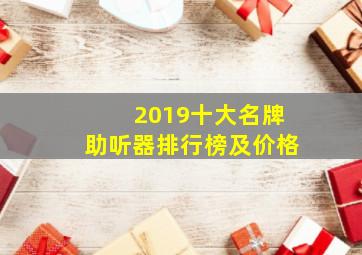 2019十大名牌
助听器排行榜及价格